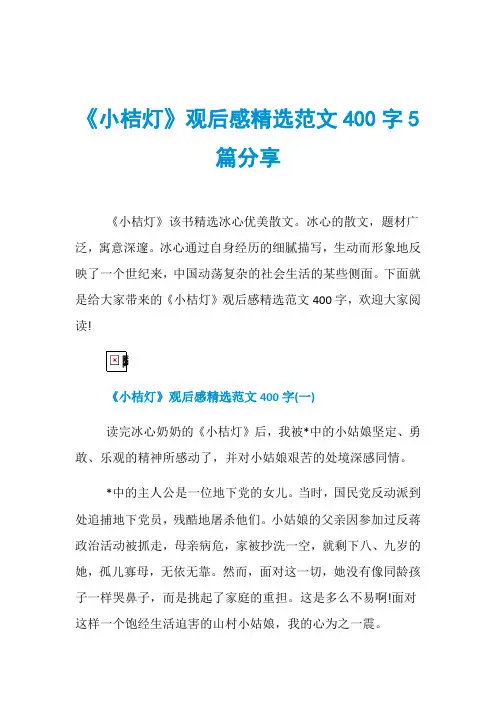 《小桔灯》观后感精选范文 400 字 5 篇分享

《小桔灯》该书精选冰心优美散文。冰心的散文，题材广泛，寓意深邃。冰心通过自身经历的细腻描写，生动而形象地反映了一个世纪来，中国动荡复杂的社会生活的某些侧面。下面就是给大家带来的《小桔灯》观后感精选范文 400 字，欢迎大家阅读!

《小桔灯》观后感精选范文 400 字(一)

读完冰心奶奶的《小桔灯》后，我被*中的小姑娘坚定、勇敢、乐观的精神所感动了，并对小姑娘艰苦的处境深感同情。

*中的主人公是一位地下党的女儿。当时，国民党反动派到处追捕地下党员，残酷地屠杀他们。小姑娘的父亲因参加过反蒋政治活动被抓走，母亲病危，家被抄洗一空，就剩下八、九岁的她，孤儿寡母，无依无靠。然而，面对这一切，她没有像同龄孩子一样哭鼻子，而是挑起了家庭的重担。这是多么不易啊!面对这样一个饱经生活迫害的山村小姑娘，我的心为之一震。